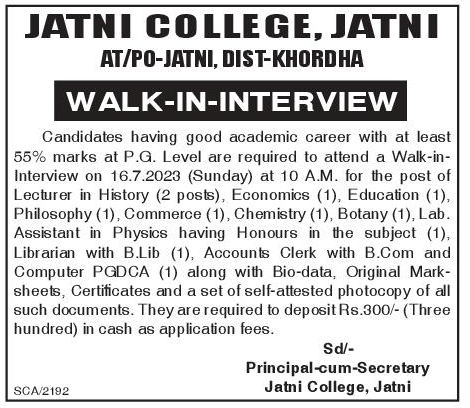 JATNI COLLEGE, JATNI
AT/PO-JATNI, DIST-KHORDHA

WALK-IN-INTERVIEW

Candidates having good academic career with at least 55% marks at P.G. Level are required to attend a Walk-in-Interview on 16.7.2023 (Sunday) at 10 A.M. for the post of Lecturer in History (2 posts), Economics (1), Education (1), Philosophy (1), Commerce (1), Chemistry (1), Botany (1), Lab. Assistant in Physics having Honours in the subject (1), Librarian with B.Lib (1), Accounts Clerk with B.Com and Computer PGDCA (1) along with Bio-data, Original Mark-sheets, Certificates and a set of self-attested photocopy of all such documents. They are required to deposit Rs.300/- (Three hundred) in cash as application fees.

Sd/-
Principal-cum-Secretary
Jatni College, Jatni

SCA/2192